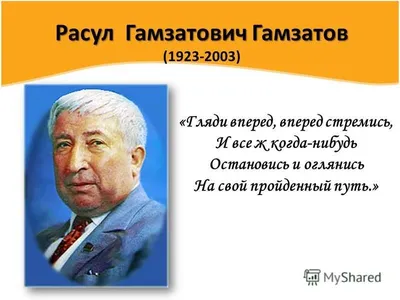 Расул Гамзатович Гамзатов
(1923-2003)

«Гляди вперед, вперед стремись,
И все ж когда-нибудь
Остановись и оглянись
На свой пройденный путь.»

MyShared